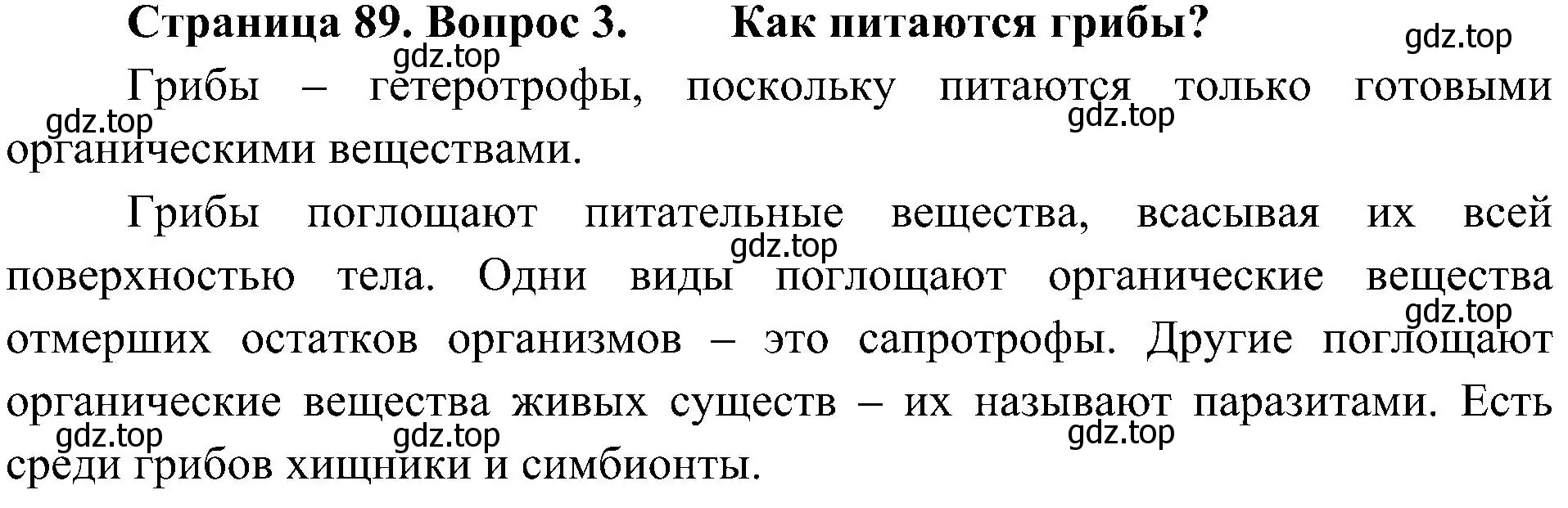 Страница 89. Вопрос 3. Как питаются грибы?

gdz.top

gdz.top

Грибы – гетеротрофы, поскольку питаются только готовыми органическими веществами.

gdz.top

gdz.top

Грибы поглощают питательные вещества, всасывая их всей поверхностью тела. Одни виды поглощают органические вещества отмерших остатков организмов – это сапротрофы. Другие поглощают органические вещества живых существ – их называют паразитами. Есть среди грибов хищники и симбионты.

gdz.top

gdz.top

gdz.top

gdz.top

gdz.top